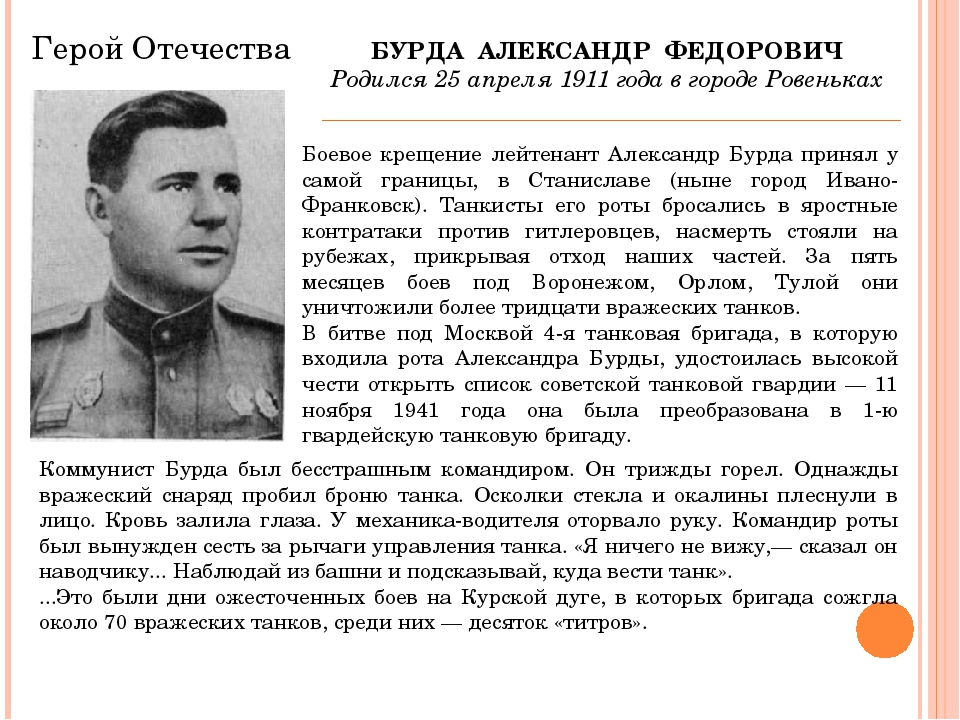 Герой Отечества

БУРДА АЛЕКСАНДР ФЕДОРОВИЧ
Родился 25 апреля 1911 года в городе Ровеньках

Боевое крещение лейтенант Александр Бурда принял у самой границы, в Станиславе (ныне город Ивано-Франковск). Танкисты его роты бросались в яростные контратаки против гитлеровцев, насмерть стояли на рубежах, прикрывая отход наших частей. За пять месяцев боев под Воронежом, Орлом, Тулой они уничтожили более тридцати вражеских танков.
В битве под Москвой 4-я танковая бригада, в которую входила рота Александра Бурды, удостоилась высокой чести открыть список советской танковой гвардии — 11 ноября 1941 года она была преобразована в 1-ю гвардейскую танковую бригаду.

Коммунист Бурда был бесстрашным командиром. Он трижды горел. Однажды вражеский снаряд пробил броню танка. Осколки стекла и окалины плеснули в лицо. Кровь залила глаза. У механика-водителя оторвало руку. Командир роты был вынужден сесть за рычаги управления танка. «Я ничего не вижу,— сказал он наводчику... Наблюдай из башни и подсказывай, куда вести танк».
...Это были дни ожесточенных боев на Курской дуге, в которых бригада сожгла около 70 вражеских танков, среди них — десяток «титров».